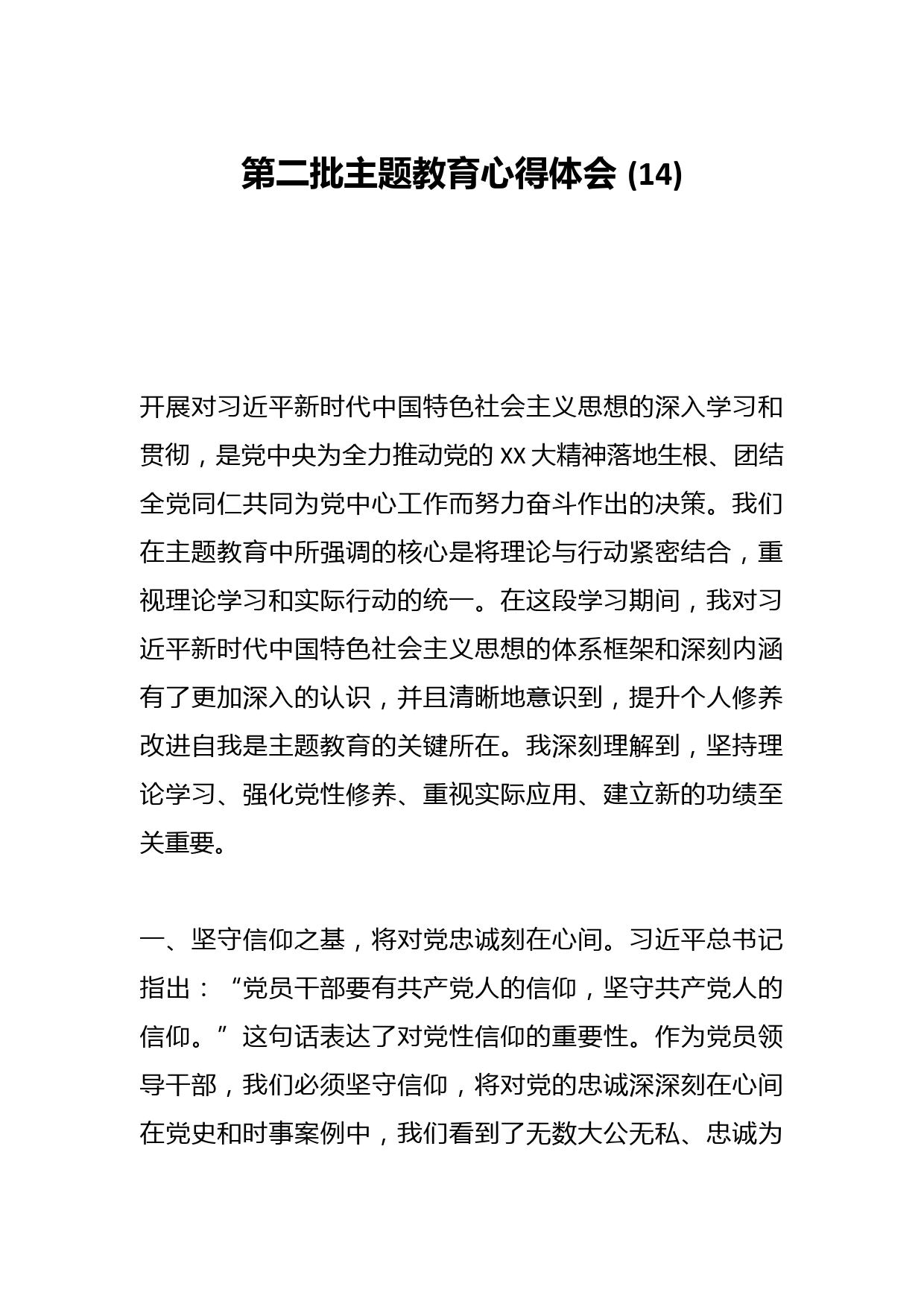 第二批主题教育心得体会 (14)

开展对习近平新时代中国特色社会主义思想的深入学习和贯彻，是党中央为全力推动党的 XX 大精神落地生根、团结全党同仁共同为党中心工作而努力奋斗作出的决策。我们在主题教育中所强调的核心是将理论与行动紧密结合，重视理论学习和实际行动的统一。在这段学习期间，我对习近平新时代中国特色社会主义思想的体系框架和深刻内涵有了更加深入的认识，并且清晰地意识到，提升个人修养改进自我是主题教育的关键所在。我深刻理解到，坚持理论学习、强化党性修养、重视实际应用、建立新的功绩至关重要。

一、坚守信仰之基，将对党忠诚刻在心间。习近平总书记指出：“党员干部要有共产党人的信仰，坚守共产党人的信仰。”这句话表达了对党性信仰的重要性。作为党员领导干部，我们必须坚守信仰，将对党的忠诚深深刻在心间在党史和时事案例中，我们看到了无数大公无私、忠诚为